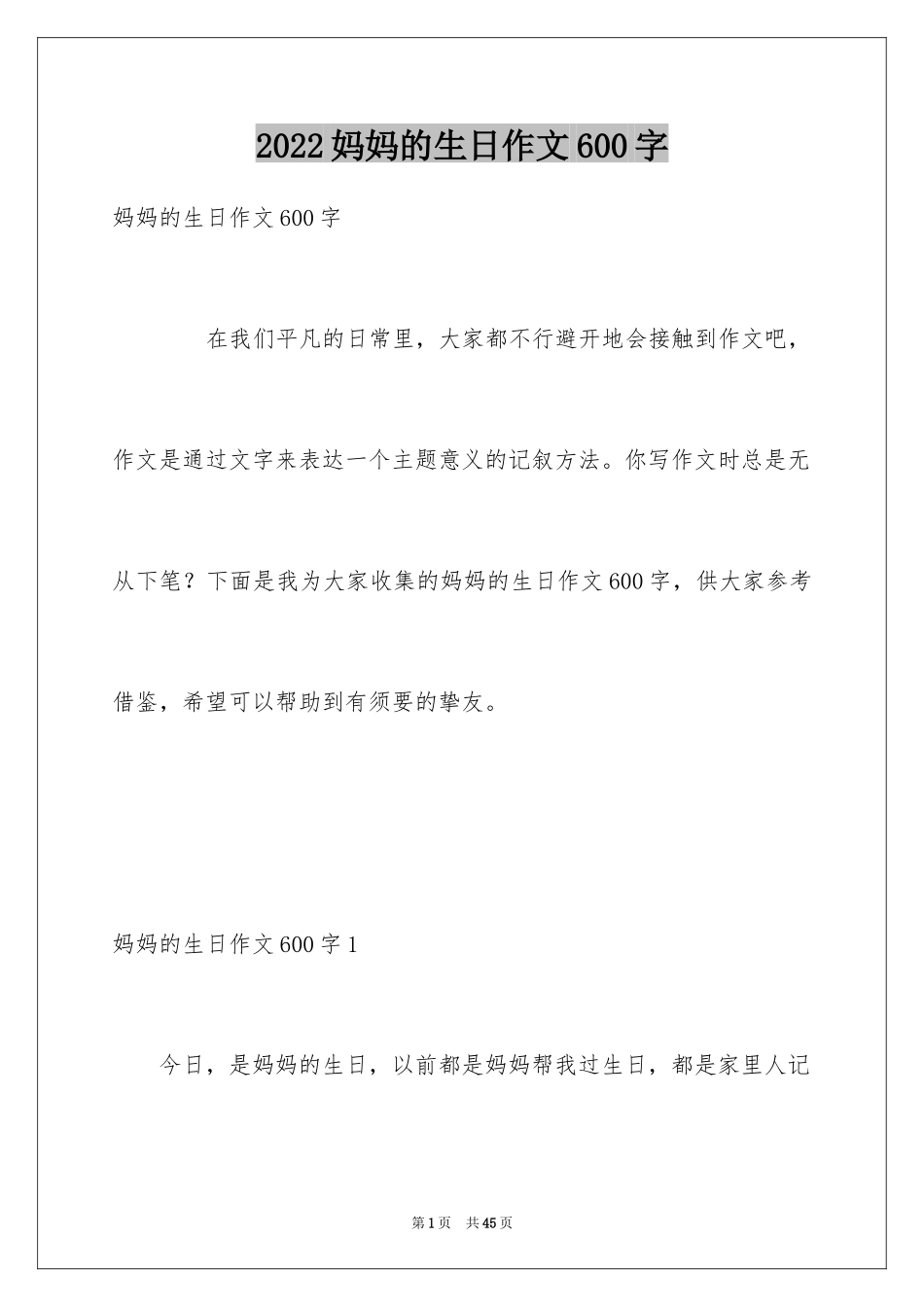 2022妈妈的生日作文600字

妈妈的生日作文600字

在我们平凡的日常里，大家都不行避开地会接触到作文吧，作文是通过文字来表达一个主题意义的记叙方法。你写作文时总是无从下笔？下面是我为大家收集的妈妈的生日作文600字，供大家参考借鉴，希望可以帮助到有须要的挚友。

妈妈的生日作文600字1

今日，是妈妈的生日，以前都是妈妈帮我过生日，都是家里人记

第1页 共45页